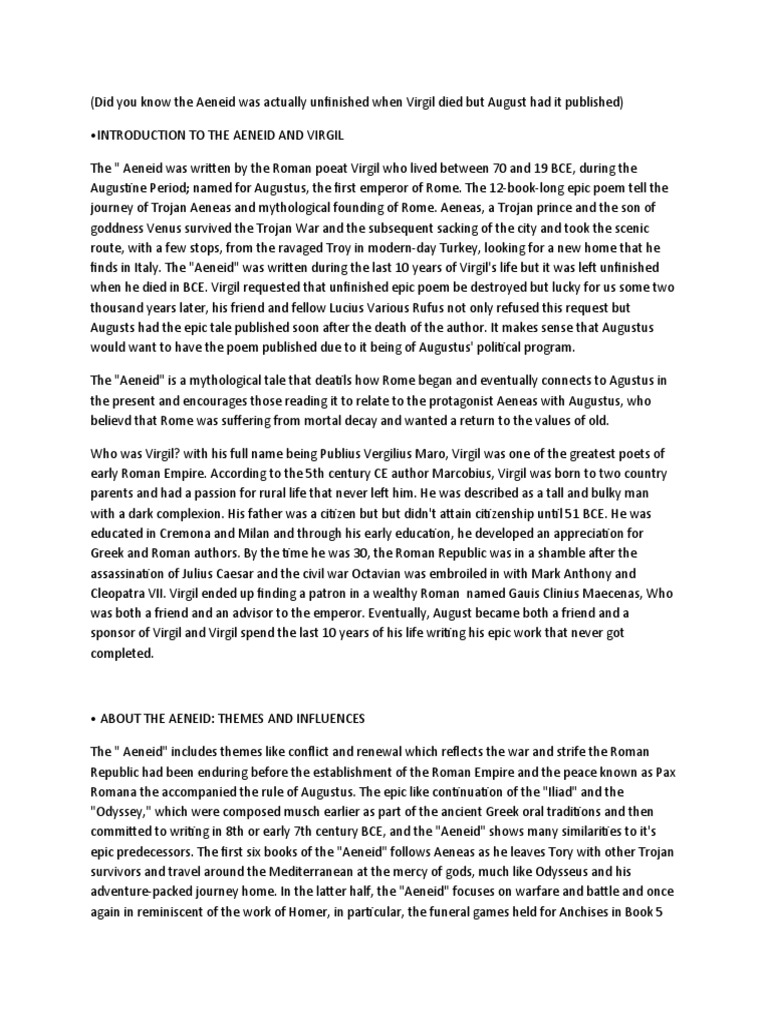 (Did you know the Aeneid was actually unfinished when Virgil died but August had it published)

•INTRODUCTION TO THE AENEID AND VIRGIL

The " Aeneid was written by the Roman poeat Virgil who lived between 70 and 19 BCE, during the Augustine Period; named for Augustus, the first emperor of Rome. The 12-book-long epic poem tell the journey of Trojan Aeneas and mythological founding of Rome. Aeneas, a Trojan prince and the son of goddness Venus survived the Trojan War and the subsequent sacking of the city and took the scenic route, with a few stops, from the ravaged Troy in modern-day Turkey, looking for a new home that he finds in Italy. The "Aeneid" was written during the last 10 years of Virgil's life but it was left unfinished when he died in BCE. Virgil requested that unfinished epic poem be destroyed but lucky for us some two thousand years later, his friend and fellow Lucius Various Rufus not only refused this request but Augusts had the epic tale published soon after the death of the author. It makes sense that Augustus would want to have the poem published due to it being of Augustus' political program.

The "Aeneid" is a mythological tale that deatils how Rome began and eventually connects to Agustus in the present and encourages those reading it to relate to the protagonist Aeneas with Augustus, who believd that Rome was suffering from mortal decay and wanted a return to the values of old.

Who was Virgil? with his full name being Publius Vergilius Maro, Virgil was one of the greatest poets of early Roman Empire. According to the 5th century CE author Marcobius, Virgil was born to two country parents and had a passion for rural life that never left him. He was described as a tall and bulky man with a dark complexion. His father was a citizen but didn't attain citizenship until 51 BCE. He was educated in Cremona and Milan and through his early education, he developed an appreciation for Greek and Roman authors. By the time he was 30, the Roman Republic was in a shamble after the assassination of Julius Caesar and the civil war Octavian was embroiled in with Mark Anthony and Cleopatra VII. Virgil ended up finding a patron in a wealthy Roman named Gauis Clinius Maecenas, Who was both a friend and an advisor to the emperor. Eventually, August became both a friend and a sponsor of Virgil and Virgil spend the last 10 years of his life writing his epic work that never got completed.

• ABOUT THE AENEID: THEMES AND INFLUENCES

The " Aeneid" includes themes like conflict and renewal which reflects the war and strife the Roman Republic had been enduring before the establishment of the Roman Empire and the peace known as Pax Romana the accompanied the rule of Augustus. The epic like continuation of the "Iliad" and the "Odyssey," which were composed musch earlier as part of the ancient Greek oral traditions and then committed to writing in 8th or early 7th century BCE, and the "Aeneid" shows many similarities to it's epic predecessors. The first six books of the "Aeneid" follows Aeneas as he leaves Tory with other Trojan survivors and travel around the Mediterranean at the mercy of gods, much like Odysseus and his adventure-packed journey home. In the latter half, the "Aeneid" focuses on warfare and battle and once again in reminiscent of the work of Homer, in particular, the funeral games held for Anchises in Book 5